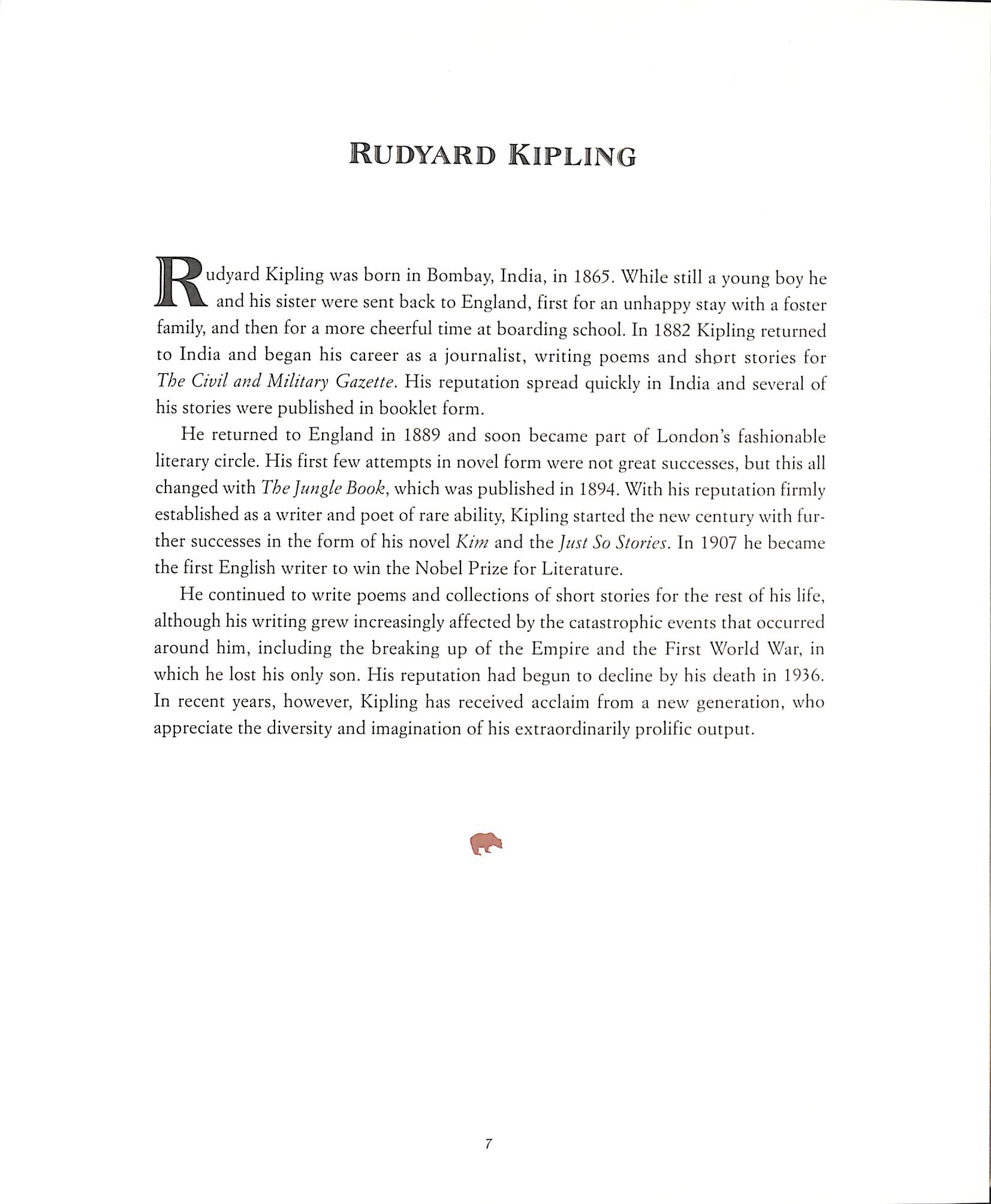 RUDYARD KIPLING

Rudyard Kipling was born in Bombay, India, in 1865. While still a young boy he and his sister were sent back to England, first for an unhappy stay with a foster family, and then for a more cheerful time at boarding school. In 1882 Kipling returned to India and began his career as a journalist, writing poems and short stories for The Civil and Military Gazette. His reputation spread quickly in India and several of his stories were published in booklet form.

He returned to England in 1889 and soon became part of London's fashionable literary circle. His first few attempts in novel form were not great successes, but this all changed with The Jungle Book, which was published in 1894. With his reputation firmly established as a writer and poet of rare ability, Kipling started the new century with further successes in the form of his novel Kim and the Just So Stories. In 1907 he became the first English writer to win the Nobel Prize for Literature.

He continued to write poems and collections of short stories for the rest of his life, although his writing grew increasingly affected by the catastrophic events that occurred around him, including the breaking up of the Empire and the First World War, in which he lost his only son. His reputation had begun to decline by his death in 1936. In recent years, however, Kipling has received acclaim from a new generation, who appreciate the diversity and imagination of his extraordinarily prolific output.

7